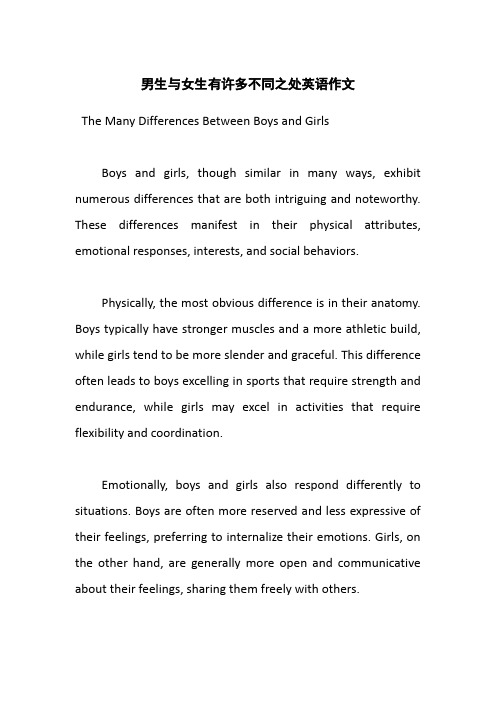 男生与女生有许多不同之处英语作文

The Many Differences Between Boys and Girls

Boys and girls, though similar in many ways, exhibit numerous differences that are both intriguing and noteworthy. These differences manifest in their physical attributes, emotional responses, interests, and social behaviors.

Physically, the most obvious difference is in their anatomy. Boys typically have stronger muscles and a more athletic build, while girls tend to be more slender and graceful. This difference often leads to boys excelling in sports that require strength and endurance, while girls may excel in activities that require flexibility and coordination.

Emotionally, boys and girls also respond differently to situations. Boys are often more reserved and less expressive of their feelings, preferring to internalize their emotions. Girls, on the other hand, are generally more open and communicative about their feelings, sharing them freely with others.